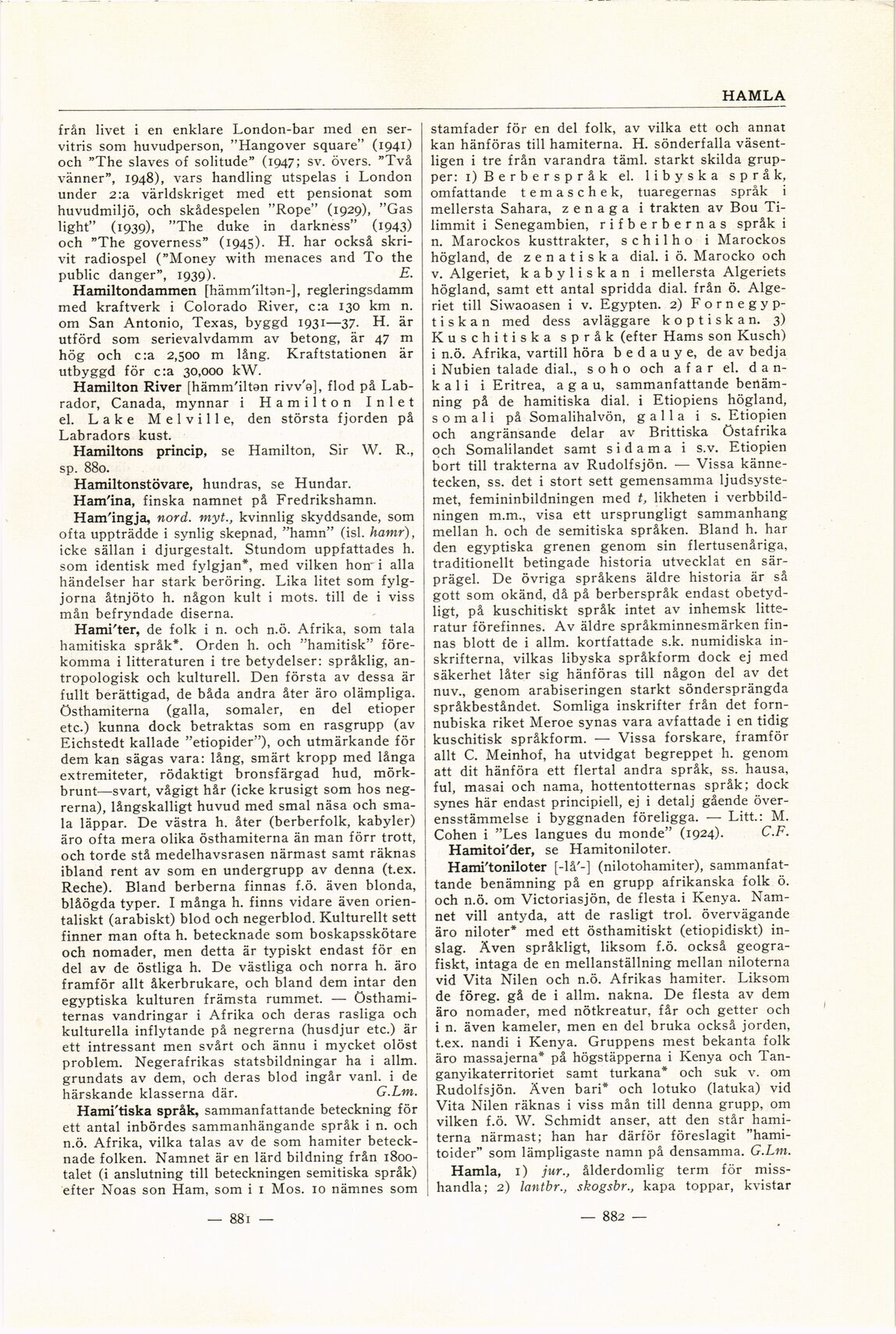 HAMLA

från livet i en enklare London-bar med en servitris som huvudperson, "Hangover square" (1941) och "The slaves of solitude" (1947; sv. övers. "Två vänner", 1948), vars handling utspelas i London under 2:a världskriget med ett pensionat som huvudmiljö, och skådespelen "Rope" (1929), "Gas light" (1939), "The duke in darkness" (1943) och "The governess" (1945). H. har också skrivit radiospel ("Money with menaces and To the public danger", 1939). E.

Hamiltondammen [hämm'iltən-], regleringsdamm med kraftverk i Colorado River, c:a 130 km n. om San Antonio, Texas, byggd 1931—37. H. är utförd som serievalvdamm av betong, är 47 m hög och c:a 2,500 m lång. Kraftstationen är utbyggd för c:a 30,000 kW.

Hamilton River [hämm'iltən rivv'ə], flod på Labrador, Canada, mynnar i Hamilton Inlet el. Lake Melville, den största fjorden på Labradors kust.

Hamiltons princip, se Hamilton, Sir W. R., sp. 880.

Hamiltonstövare, hundras, se Hundar.

Ham'ina, finska namnet på Fredrikshamn.

Ham'ingja, nord. myt., kvinnlig skyddsande, som ofta uppträdde i synlig skepnad, "hamn" (isl. hamr), icke sällan i djurgestalt. Stundom uppfattades h. som identisk med fylgjan*, med vilken hon i alla händelser har stark beröring. Lika litet som fylgjorna åtnjöto h. någon kult i mots. till de i viss mån befryndade diserna.

Hami'ter, de folk i n. och n.ö. Afrika, som tala hamitiska språk*. Orden h. och "hamitisk" förekomma i litteraturen i tre betydelser: språklig, antropologisk och kulturell. Den första av dessa är fullt berättigad, de båda andra åter äro olämpliga. Östhamiterna (galla, somaler, en del etioper etc.) kunna dock betraktas som en rasgrupp (av Eichstedt kallade "etiopider"), och utmärkande för dem kan sägas vara: lång, smärt kropp med långa extremiteter, rödaktigt bronsfärgad hud, mörkbrunt—svart, vågigt hår (icke krusigt som hos negrerna), långskalligt huvud med smal näsa och smala läppar. De västra h. åter (berberfolk, kabyler) äro ofta mera olika östhamiterna än man förr trott, och torde stå medelhavsrasen närmast samt räknas ibland rent av som en undergrupp av denna (t.ex. Reche). Bland berberna finnas f.ö. även blonda, blåögda typer. I många h. finns vidare även orientaliskt (arabiskt) blod och negerblod. Kulturellt sett finner man ofta h. betecknade som boskapsskötare och nomader, men detta är typiskt endast för en del av de östliga h. De västliga och norra h. äro framför allt åkerbrukare, och bland dem intar den egyptiska kulturen främsta rummet. — Östhamiternas vandringar i Afrika och deras rasliga och kulturella inflytande på negrerna (husdjur etc.) är ett intressant men svårt och ännu i mycket olöst problem. Negerafrikas statsbildningar ha i allm. grundats av dem, och deras blod ingår vanl. i de härskande klasserna där. G.Lm.

Hami'tiska språk, sammanfattande beteckning för ett antal inbördes sammanhängande språk i n. och n.ö. Afrika, vilka talas av de som hamiter betecknade folken. Namnet är en lärd bildning från 1800-talet (i anslutning till beteckningen semitiska språk) efter Noas son Ham, som i 1 Mos. 10 nämnes som

— 881 —

stamfader för en del folk, av vilka ett och annat kan hänföras till hamiterna. H. sönderfalla väsentligen i tre från varandra täml. starkt skilda grupper: 1) Berberspråk el. libyska språk, omfattande temaschek, tuaregernas språk i mellersta Sahara, zenaga i trakten av Bou Tilimmit i Senegambien, rifberbernas språk i n. Marockos kusttrakter, schilho i Marockos högland, de zenatiska dial. i ö. Marocko och v. Algeriet, kabyliskan i mellersta Algeriets högland, samt ett antal spridda dial. från ö. Algeriet till Siwaoasen i v. Egypten. 2) Fornegyptiskan med dess avläggare koptiskan. 3) Kuschitiska språk (efter Hams son Kusch) i n.ö. Afrika, vartill höra bedauye, de av bedja i Nubien talade dial., soho och afar el. dankali i Eritrea, agau, sammanfattande benämning på de hamitiska dial. i Etiopiens högland, somali på Somalihalvön, galla i s. Etiopien och angränsande delar av Brittiska Östafrika och Somalilandet samt sidama i s.v. Etiopien bort till trakterna av Rudolfsjön. — Vissa kännetecken, ss. det i stort sett gemensamma ljudsystemet, femininbildningen med t, likheten i verbbildningen m.m., visa ett ursprungligt sammanhang mellan h. och de semitiska språken. Bland h. har den egyptiska grenen genom sin flertusenåriga, traditionellt betingade historia utvecklat en särprägel. De övriga språkens äldre historia är så gott som okänd, då på berberspråk endast obetydligt, på kuschitiskt språk intet av inhemsk litteratur förefinnes. Av äldre språkminnesmärken finnas blott de i allm. kortfattade s.k. numidiska inskrifterna, vilkas libyska språkform dock ej med säkerhet låter sig hänföras till någon del av det nuv., genom arabiseringen starkt söndersprängda språkbeståndet. Somliga inskrifter från det fornnubiska riket Meroe synas vara avfattade i en tidig kuschitisk språkform. — Vissa forskare, framför allt C. Meinhof, ha utvidgat begreppet h. genom att dit hänföra ett flertal andra språk, ss. hausa, ful, masai och nama, hottentotternas språk; dock synes här endast principiell, ej i detalj gående överensstämmelse i byggnaden föreligga. — Litt.: M. Cohen i "Les langues du monde" (1924). C.F.

Hamitoi'der, se Hamitoniloter.

Hami'toniloter [-lå'-] (nilotohamiter), sammanfattande benämning på en grupp afrikanska folk ö. och n.ö. om Victoriasjön, de flesta i Kenya. Namnet vill antyda, att de rasligt trol. övervägande äro niloter* med ett östhamitiskt (etiopidiskt) inslag. Även språkligt, liksom f.ö. också geografiskt, intaga de en mellanställning mellan niloterna vid Vita Nilen och n.ö. Afrikas hamiter. Liksom de föreg. gå de i allm. nakna. De flesta av dem äro nomader, med nötkreatur, får och getter och i n. även kameler, men en del bruka också jorden, t.ex. nandi i Kenya. Gruppens mest bekanta folk äro massajerna* på högstäpperna i Kenya och Tanganyikaterritoriet samt turkana* och suk v. om Rudolfsjön. Även bari* och lotuko (latuka) vid Vita Nilen räknas i viss mån till denna grupp, om vilken f.ö. W. Schmidt anser, att den står hamiterna närmast; han har därför föreslagit "hamitoider" som lämpligaste namn på densamma. G.Lm.

Hamla, 1) jur., ålderdomlig term för misshandla; 2) lantbr., skogsbr., kapa toppar, kvistar

— 882 —